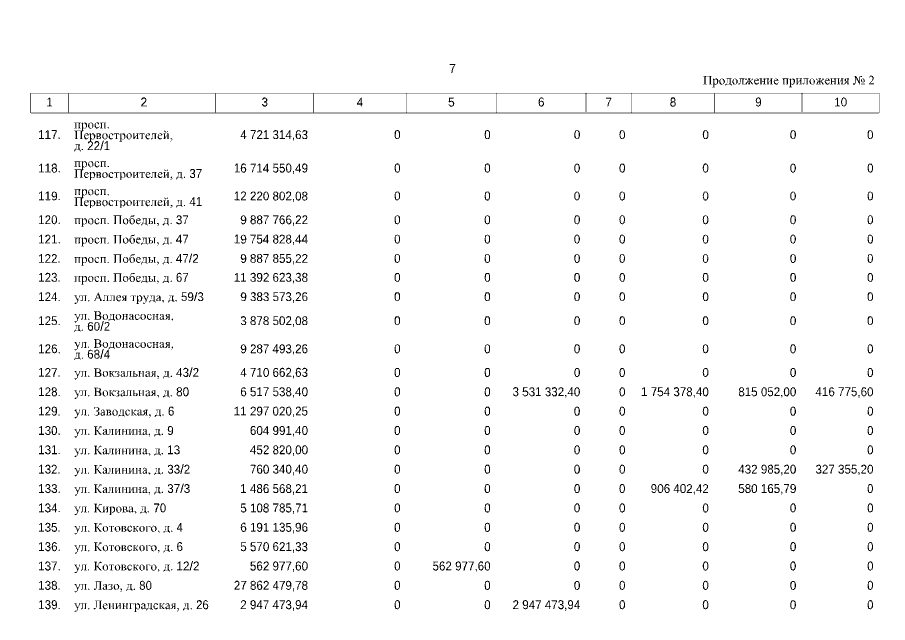 7

Продолжение приложения № 2

| 1 | 2 | 3 | 4 | 5 | 6 | 7 | 8 | 9 | 10 |
|---|---|---|---|---|---|---|---|---|---|
| 117. | просп. Первостроителей, д. 22/1 | 4 721 314,63 | 0 | 0 | 0 | 0 | 0 | 0 | 0 |
| 118. | просп. Первостроителей, д. 37 | 16 714 550,49 | 0 | 0 | 0 | 0 | 0 | 0 | 0 |
| 119. | просп. Первостроителей, д. 41 | 12 220 802,08 | 0 | 0 | 0 | 0 | 0 | 0 | 0 |
| 120. | просп. Победы, д. 37 | 9 887 766,22 | 0 | 0 | 0 | 0 | 0 | 0 | 0 |
| 121. | просп. Победы, д. 47 | 19 754 828,44 | 0 | 0 | 0 | 0 | 0 | 0 | 0 |
| 122. | просп. Победы, д. 47/2 | 9 887 855,22 | 0 | 0 | 0 | 0 | 0 | 0 | 0 |
| 123. | просп. Победы, д. 67 | 11 392 623,38 | 0 | 0 | 0 | 0 | 0 | 0 | 0 |
| 124. | ул. Аллея труда, д. 59/3 | 9 383 573,26 | 0 | 0 | 0 | 0 | 0 | 0 | 0 |
| 125. | ул. Водонасосная, д. 60/2 | 3 878 502,08 | 0 | 0 | 0 | 0 | 0 | 0 | 0 |
| 126. | ул. Водонасосная, д. 68/4 | 9 287 493,26 | 0 | 0 | 0 | 0 | 0 | 0 | 0 |
| 127. | ул. Вокзальная, д. 43/2 | 4 710 662,63 | 0 | 0 | 0 | 0 | 0 | 0 | 0 |
| 128. | ул. Вокзальная, д. 80 | 6 517 538,40 | 0 | 0 | 3 531 332,40 | 0 | 1 754 378,40 | 815 052,00 | 416 775,60 |
| 129. | ул. Заводская, д. 6 | 11 297 020,25 | 0 | 0 | 0 | 0 | 0 | 0 | 0 |
| 130. | ул. Калинина, д. 9 | 604 991,40 | 0 | 0 | 0 | 0 | 0 | 0 | 0 |
| 131. | ул. Калинина, д. 13 | 452 820,00 | 0 | 0 | 0 | 0 | 0 | 0 | 0 |
| 132. | ул. Калинина, д. 33/2 | 760 340,40 | 0 | 0 | 0 | 0 | 0 | 432 985,20 | 327 355,20 |
| 133. | ул. Калинина, д. 37/3 | 1 486 568,21 | 0 | 0 | 0 | 0 | 906 402,42 | 580 165,79 | 0 |
| 134. | ул. Кирова, д. 70 | 5 108 785,71 | 0 | 0 | 0 | 0 | 0 | 0 | 0 |
| 135. | ул. Котовского, д. 4 | 6 191 135,96 | 0 | 0 | 0 | 0 | 0 | 0 | 0 |
| 136. | ул. Котовского, д. 6 | 5 570 621,33 | 0 | 0 | 0 | 0 | 0 | 0 | 0 |
| 137. | ул. Котовского, д. 12/2 | 562 977,60 | 0 | 562 977,60 | 0 | 0 | 0 | 0 | 0 |
| 138. | ул. Лазо, д. 80 | 27 862 479,78 | 0 | 0 | 0 | 0 | 0 | 0 | 0 |
| 139. | ул. Ленинградская, д. 26 | 2 947 473,94 | 0 | 0 | 2 947 473,94 | 0 | 0 | 0 | 0 |